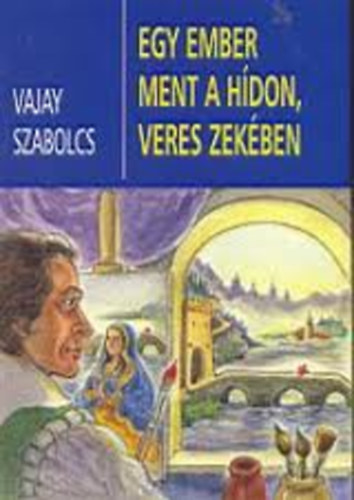 VAJAY SZABOLCS

EGY EMBER MENT A HÍDON, VERES ZEKÉBEN